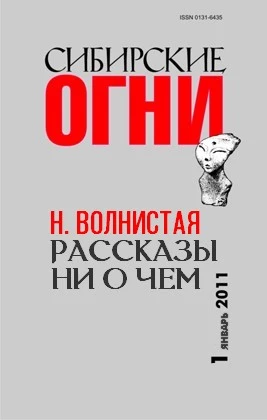 ISSN 0131-6435

СИБИРСКИЕ
ОГНИ

Н. ВОЛНИСТАЯ
РАССКАЗЫ
НИ О ЧЕМ

1 ЯНВАРЬ 2011